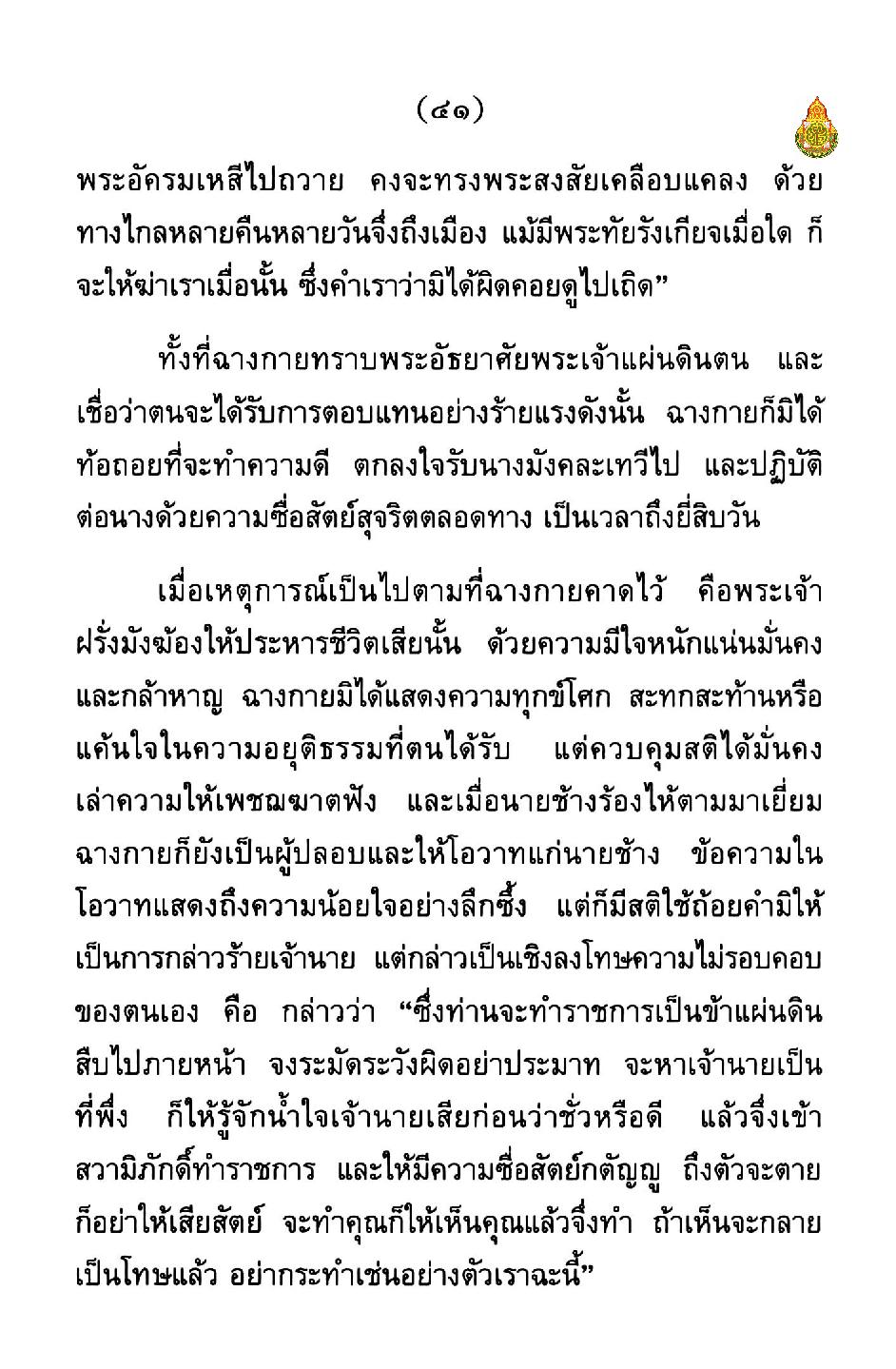 (๔๑)

พระอัครมเหสีไปถวาย คงจะทรงพระสงสัยเคลือบแคลง ด้วยทางไกลหลายคืนหลายวันจึ่งถึงเมือง แม้มีพระทัยรังเกียจเมื่อใด ก็จะให้ฆ่าเราเมื่อนั้น ซึ่งคำเราว่ามิได้ผิดคอยดูไปเถิด”

ทั้งที่ฉางกายทราบพระอัธยาศัยพระเจ้าแผ่นดินตน และเชื่อว่าตนจะได้รับการตอบแทนอย่างร้ายแรงดังนั้น ฉางกายก็มิได้ท้อถอยที่จะทำความดี ตกลงใจรับนางมังคละเทวีไป และปฏิบัติต่อนางด้วยความซื่อสัตย์สุจริตตลอดทาง เป็นเวลาถึงยี่สิบวัน

เมื่อเหตุการณ์เป็นไปตามที่ฉางกายคาดไว้ คือพระเจ้าฝรั่งมังฆ้องให้ประหารชีวิตเสียนั้น ด้วยความมีใจหนักแน่นมั่นคงและกล้าหาญ ฉางกายมิได้แสดงความทุกข์โศก สะทกสะท้านหรือแค้นใจในความอยุติธรรมที่ตนได้รับ แต่ควบคุมสติได้มั่นคง เล่าความให้เพชฌฆาตฟัง และเมื่อนายช้างร้องไห้ตามมาเยี่ยม ฉางกายก็ยังเป็นผู้ปลอบและให้โอวาทแก่นายช้าง ข้อความในโอวาทแสดงถึงความน้อยใจอย่างลึกซึ้ง แต่ก็มีสติใช้ถ้อยคำมิให้เป็นการกล่าวร้ายเจ้านาย แต่กล่าวเป็นเชิงลงโทษความไม่รอบคอบของตนเอง คือ กล่าวว่า “ซึ่งท่านจะทำราชการเป็นข้าแผ่นดินสืบไปภายหน้า จงระมัดระวังผิดอย่าประมาท จะหาเจ้านายเป็นที่พึ่ง ก็ให้รู้จักน้ำใจเจ้านายเสียก่อนว่าชั่วหรือดี แล้วจึ่งเข้าสวามิภักดิ์ทำราชการ และให้มีความซื่อสัตย์กตัญญู ถึงตัวจะตายก็อย่าให้เสียสัตย์ จะทำคุณก็ให้เห็นคุณแล้วจึ่งทำ ถ้าเห็นจะกลายเป็นโทษแล้ว อย่ากระทำเช่นอย่างตัวเราฉะนี้”